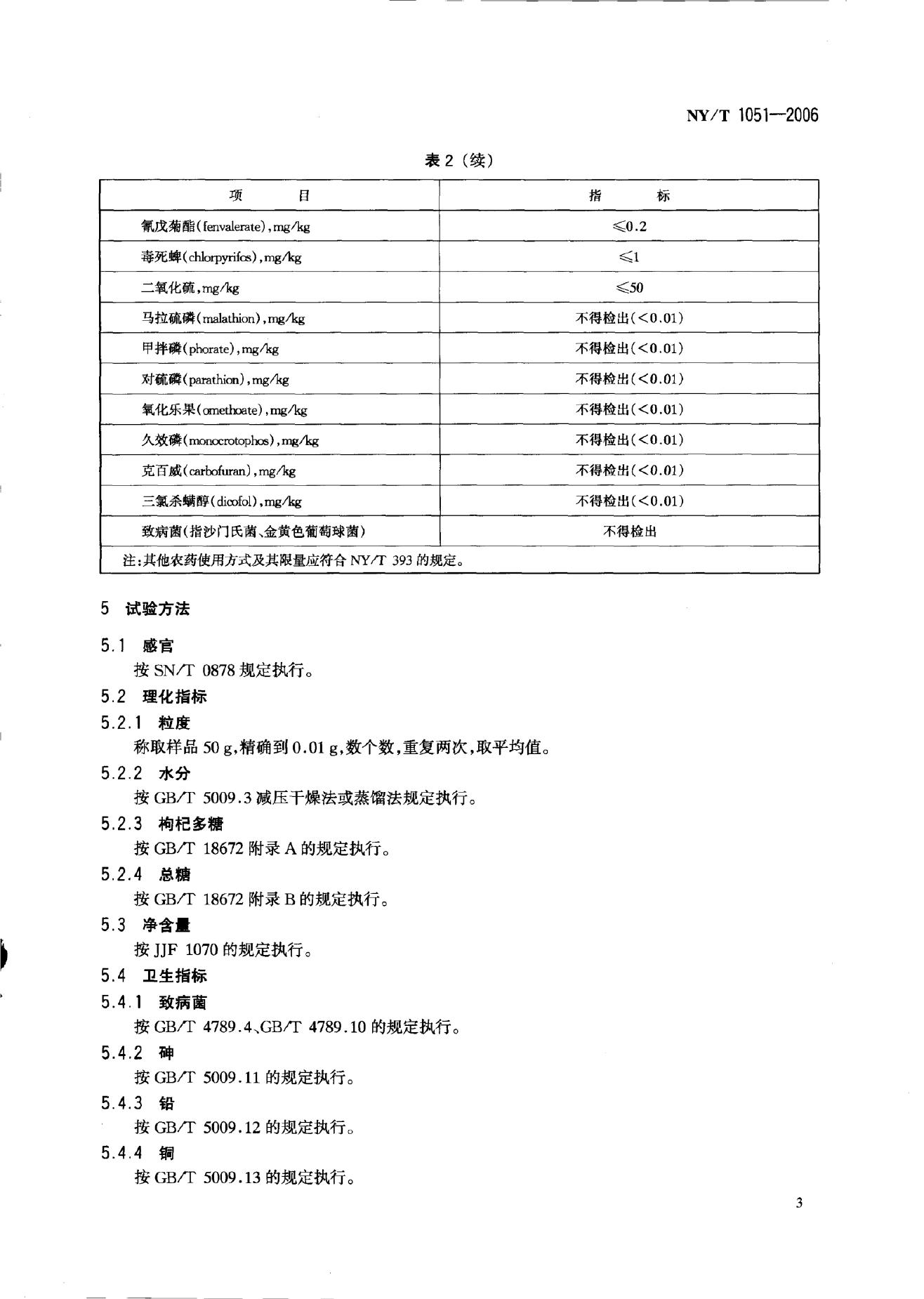 NY/T 1051—2006

表 2（续）

| 项　　目 | 指　　标 |
|---|---|
| 氰戊菊酯(fenvalerate),mg/kg | ≤0.2 |
| 毒死蜱(chlorpyrifos),mg/kg | ≤1 |
| 二氧化硫,mg/kg | ≤50 |
| 马拉硫磷(malathion),mg/kg | 不得检出(<0.01) |
| 甲拌磷(phorate),mg/kg | 不得检出(<0.01) |
| 对硫磷(parathion),mg/kg | 不得检出(<0.01) |
| 氧化乐果(omethoate),mg/kg | 不得检出(<0.01) |
| 久效磷(monocrotophos),mg/kg | 不得检出(<0.01) |
| 克百威(carbofuran),mg/kg | 不得检出(<0.01) |
| 三氯杀螨醇(dicofol),mg/kg | 不得检出(<0.01) |
| 致病菌(指沙门氏菌、金黄色葡萄球菌) | 不得检出 |
| 注:其他农药使用方式及其限量应符合 NY/T 393 的规定。 | |

5 试验方法

5.1 感官

按 SN/T 0878 规定执行。

5.2 理化指标

5.2.1 粒度

称取样品 50 g,精确到 0.01 g,数个数,重复两次,取平均值。

5.2.2 水分

按 GB/T 5009.3 减压干燥法或蒸馏法规定执行。

5.2.3 枸杞多糖

按 GB/T 18672 附录 A 的规定执行。

5.2.4 总糖

按 GB/T 18672 附录 B 的规定执行。

5.3 净含量

按 JJF 1070 的规定执行。

5.4 卫生指标

5.4.1 致病菌

按 GB/T 4789.4、GB/T 4789.10 的规定执行。

5.4.2 砷

按 GB/T 5009.11 的规定执行。

5.4.3 铅

按 GB/T 5009.12 的规定执行。

5.4.4 铜

按 GB/T 5009.13 的规定执行。

3